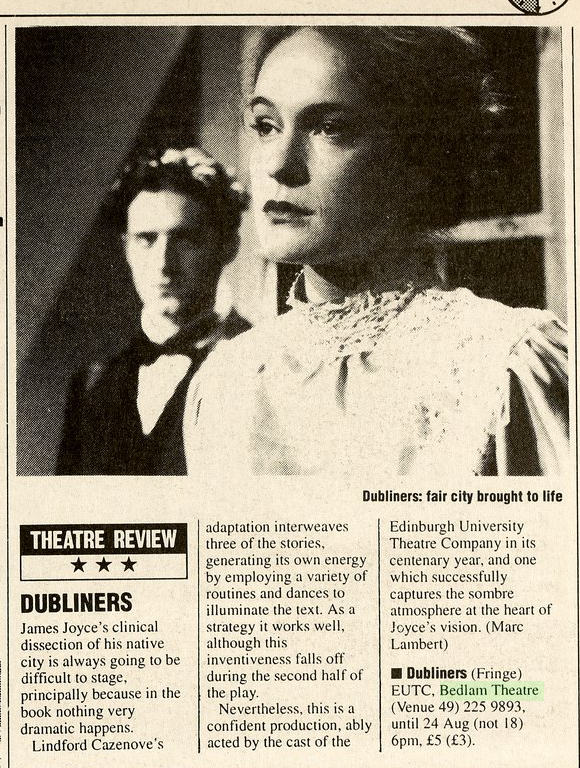 Dubliners: fair city brought to life

THEATRE REVIEW
★★★

DUBLINERS
James Joyce's clinical dissection of his native city is always going to be difficult to stage, principally because in the book nothing very dramatic happens.
Lindford Cazenove's adaptation interweaves three of the stories, generating its own energy by employing a variety of routines and dances to illuminate the text. As a strategy it works well, although this inventiveness falls off during the second half of the play.
Nevertheless, this is a confident production, ably acted by the cast of the Edinburgh University Theatre Company in its centenary year, and one which successfully captures the sombre atmosphere at the heart of Joyce's vision. (Marc Lambert)

■ Dubliners (Fringe) EUTC, Bedlam Theatre (Venue 49) 225 9893, until 24 Aug (not 18) 6pm, £5 (£3).